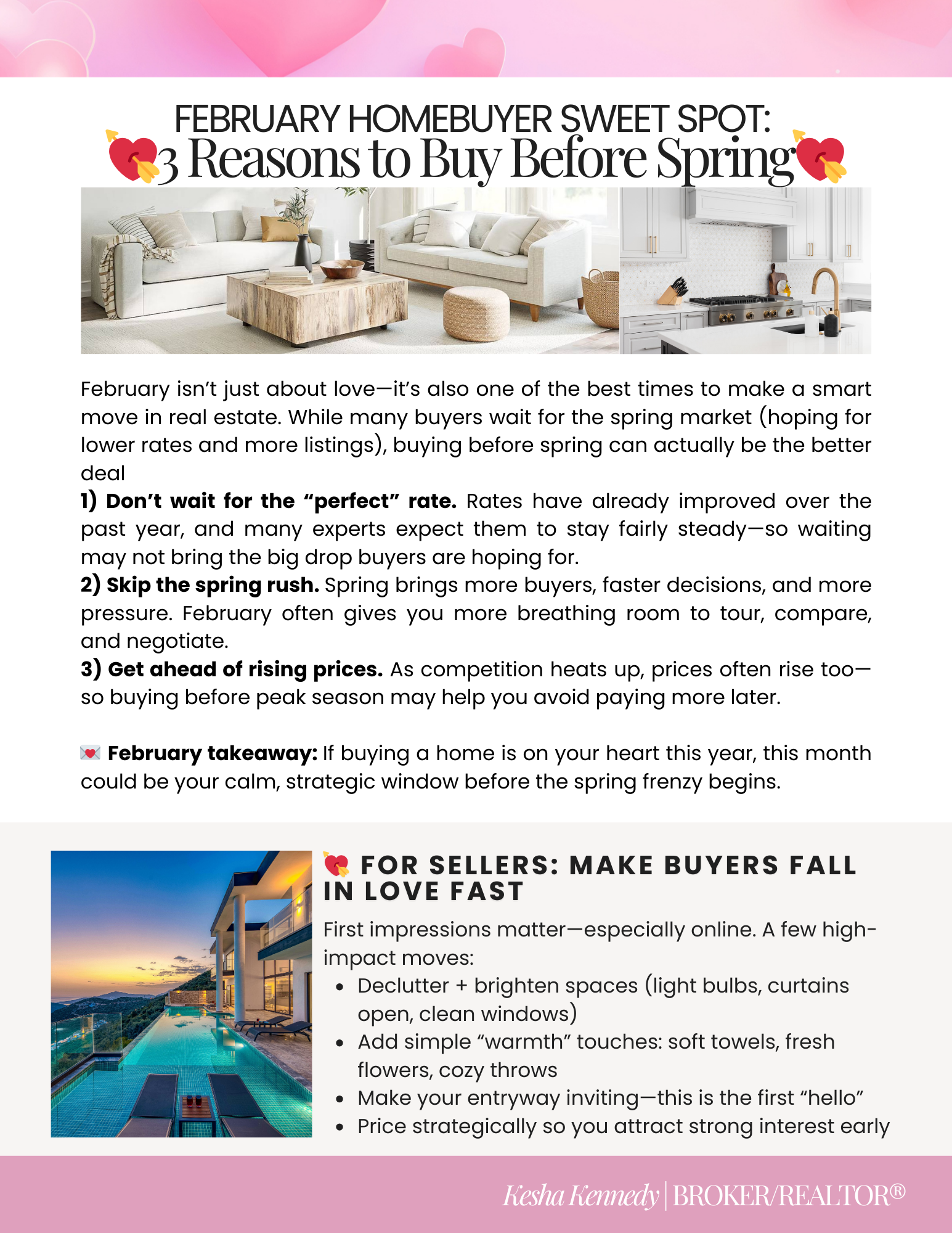 FEBRUARY HOMEBUYER SWEET SPOT:
💘3 Reasons to Buy Before Spring💘

February isn't just about love—it's also one of the best times to make a smart move in real estate. While many buyers wait for the spring market (hoping for lower rates and more listings), buying before spring can actually be the better deal

1) Don't wait for the "perfect" rate. Rates have already improved over the past year, and many experts expect them to stay fairly steady—so waiting may not bring the big drop buyers are hoping for.

2) Skip the spring rush. Spring brings more buyers, faster decisions, and more pressure. February often gives you more breathing room to tour, compare, and negotiate.

3) Get ahead of rising prices. As competition heats up, prices often rise too—so buying before peak season may help you avoid paying more later.

💌 February takeaway: If buying a home is on your heart this year, this month could be your calm, strategic window before the spring frenzy begins.

💘 FOR SELLERS: MAKE BUYERS FALL IN LOVE FAST

First impressions matter—especially online. A few high-impact moves:

• Declutter + brighten spaces (light bulbs, curtains open, clean windows)
• Add simple "warmth" touches: soft towels, fresh flowers, cozy throws
• Make your entryway inviting—this is the first "hello"
• Price strategically so you attract strong interest early

Kesha Kennedy | BROKER/REALTOR®